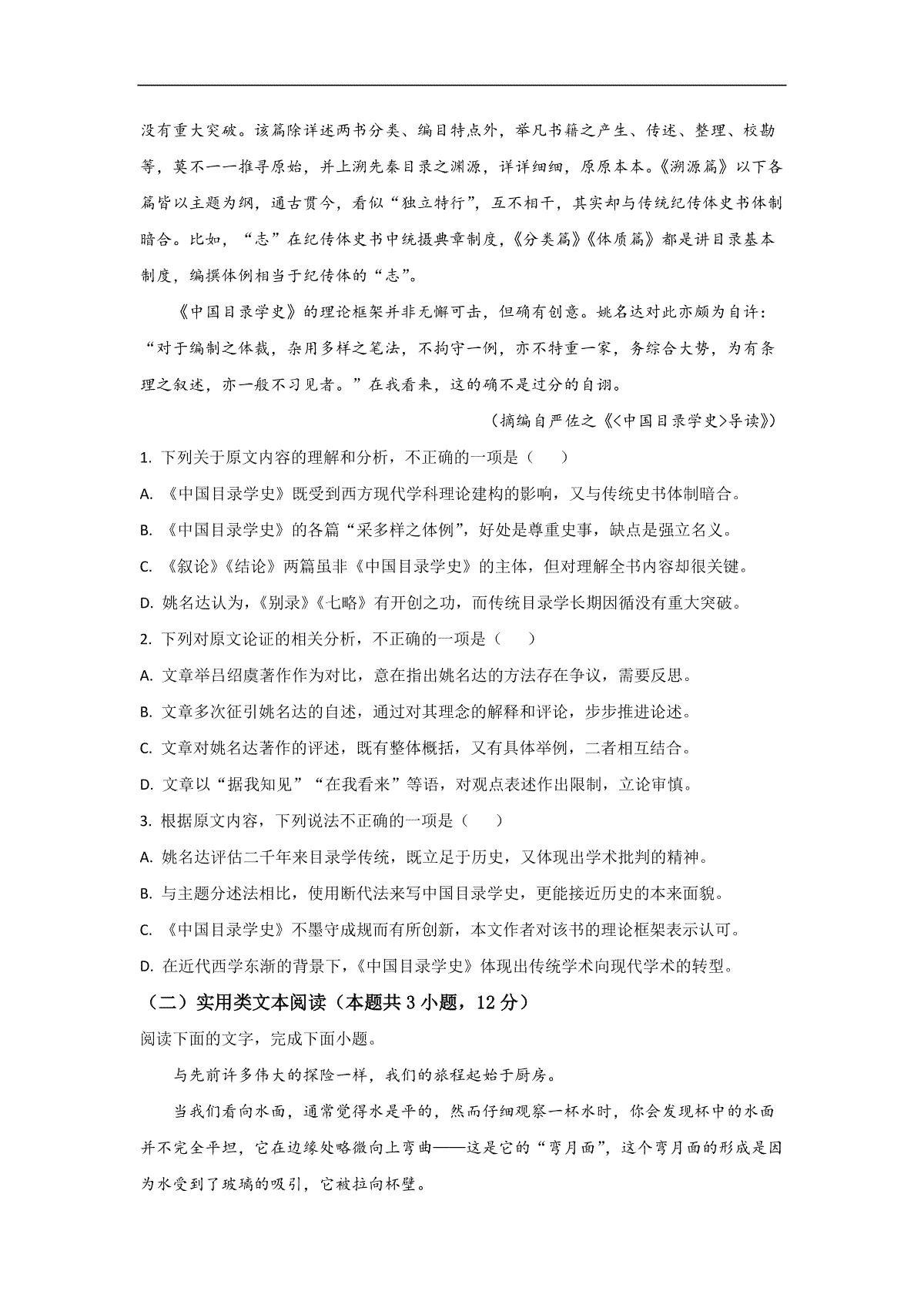 没有重大突破。该篇除详述两书分类、编目特点外，举凡书籍之产生、传述、整理、校勘等，莫不一一推寻原始，并上溯先秦目录之渊源，详详细细，原原本本。《溯源篇》以下各篇皆以主题为纲，通古贯今，看似“独立特行”，互不相干，其实却与传统纪传体史书体制暗合。比如，“志”在纪传体史书中统摄典章制度，《分类篇》《体质篇》都是讲目录基本制度，编撰体例相当于纪传体的“志”。

《中国目录学史》的理论框架并非无懈可击，但确有创意。姚名达对此亦颇为自许：“对于编制之体裁，杂用多样之笔法，不拘守一例，亦不特重一家，务综合大势，为有条理之叙述，亦一般不习见者。”在我看来，这的确不是过分的自诩。

（摘编自严佐之《<中国目录学史>导读》）

1.下列关于原文内容的理解和分析，不正确的一项是（　　）

A.《中国目录学史》既受到西方现代学科理论建构的影响，又与传统史书体制暗合。

B.《中国目录学史》的各篇“采多样之体例”，好处是尊重史事，缺点是强立名义。

C.《叙论》《结论》两篇虽非《中国目录学史》的主体，但对理解全书内容却很关键。

D.姚名达认为，《别录》《七略》有开创之功，而传统目录学长期因循没有重大突破。

2.下列对原文论证的相关分析，不正确的一项是（　　）

A.文章举吕绍虞著作作为对比，意在指出姚名达的方法存在争议，需要反思。

B.文章多次征引姚名达的自述，通过对其理念的解释和评论，步步推进论述。

C.文章对姚名达著作的评述，既有整体概括，又有具体举例，二者相互结合。

D.文章以“据我知见”“在我看来”等语，对观点表述作出限制，立论审慎。

3.根据原文内容，下列说法不正确的一项是（　　）

A.姚名达评估二千年来目录学传统，既立足于历史，又体现出学术批判的精神。

B.与主题分述法相比，使用断代法来写中国目录学史，更能接近历史的本来面貌。

C.《中国目录学史》不墨守成规而有所创新，本文作者对该书的理论框架表示认可。

D.在近代西学东渐的背景下，《中国目录学史》体现出传统学术向现代学术的转型。

（二）实用类文本阅读（本题共3小题，12分）

阅读下面的文字，完成下面小题。

与先前许多伟大的探险一样，我们的旅程起始于厨房。

当我们看向水面，通常觉得水是平的，然而仔细观察一杯水时，你会发现杯中的水面并不完全平坦，它在边缘处略微向上弯曲——这是它的“弯月面”，这个弯月面的形成是因为水受到了玻璃的吸引，它被拉向杯壁。